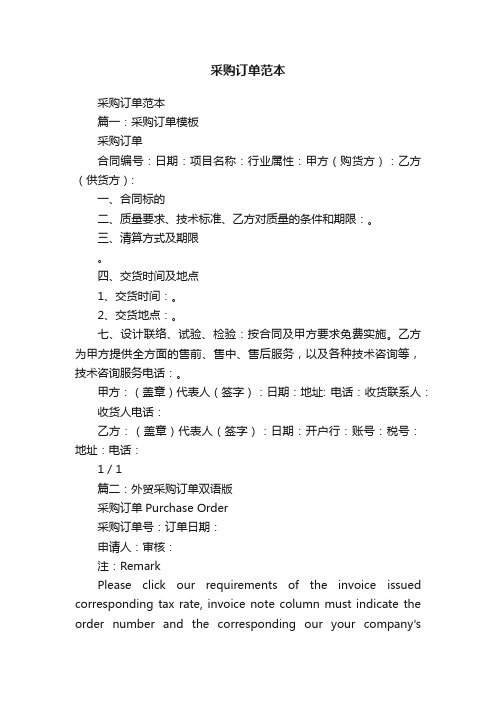 采购订单范本

采购订单范本

篇一：采购订单模板

采购订单

合同编号：日期：项目名称：行业属性：甲方（购货方）：乙方（供货方）：

一、合同标的

二、质量要求、技术标准、乙方对质量的条件和期限：。

三、清算方式及期限

。

四、交货时间及地点

1、交货时间：。

2、交货地点：。

七、设计联络、试验、检验：按合同及甲方要求免费实施。乙方为甲方提供全方面的售前、售中、售后服务，以及各种技术咨询等，技术咨询服务电话：。

甲方：（盖章）代表人（签字）：日期：地址: 电话：收货联系人：

收货人电话：

乙方：（盖章）代表人（签字）：日期：开户行：账号：税号：地址：电话：

1 / 1

篇二：外贸采购订单双语版

采购订单 Purchase Order

采购订单号：订单日期：

申请人：审核：

注：Remark

Please click our requirements of the invoice issued corresponding tax rate, invoice note column must indicate the order number and the corresponding our your company's